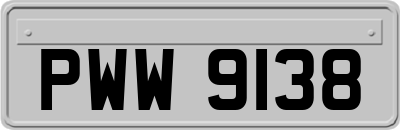 PWW 9138